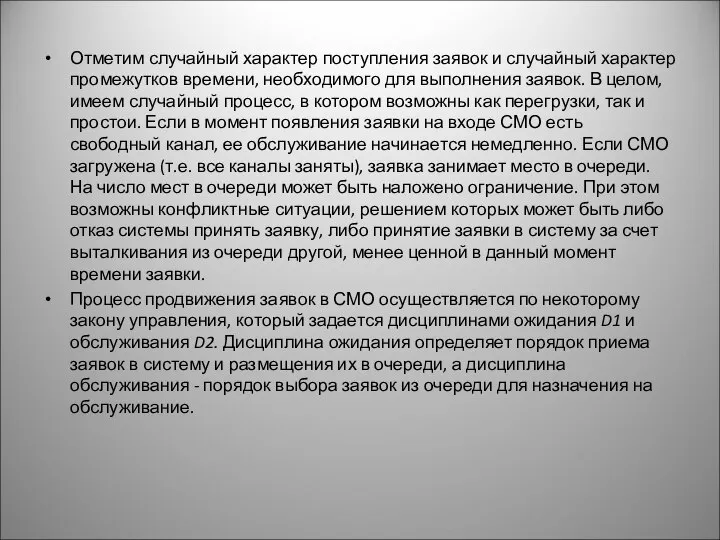 • Отметим случайный характер поступления заявок и случайный характер промежутков времени, необходимого для выполнения заявок. В целом, имеем случайный процесс, в котором возможны как перегрузки, так и простои. Если в момент появления заявки на входе СМО есть свободный канал, ее обслуживание начинается немедленно. Если СМО загружена (т.е. все каналы заняты), заявка занимает место в очереди. На число мест в очереди может быть наложено ограничение. При этом возможны конфликтные ситуации, решением которых может быть либо отказ системы принять заявку, либо принятие заявки в систему за счет выталкивания из очереди другой, менее ценной в данный момент времени заявки.

• Процесс продвижения заявок в СМО осуществляется по некоторому закону управления, который задается дисциплинами ожидания D1 и обслуживания D2. Дисциплина ожидания определяет порядок приема заявок в систему и размещения их в очереди, а дисциплина обслуживания - порядок выбора заявок из очереди для назначения на обслуживание.